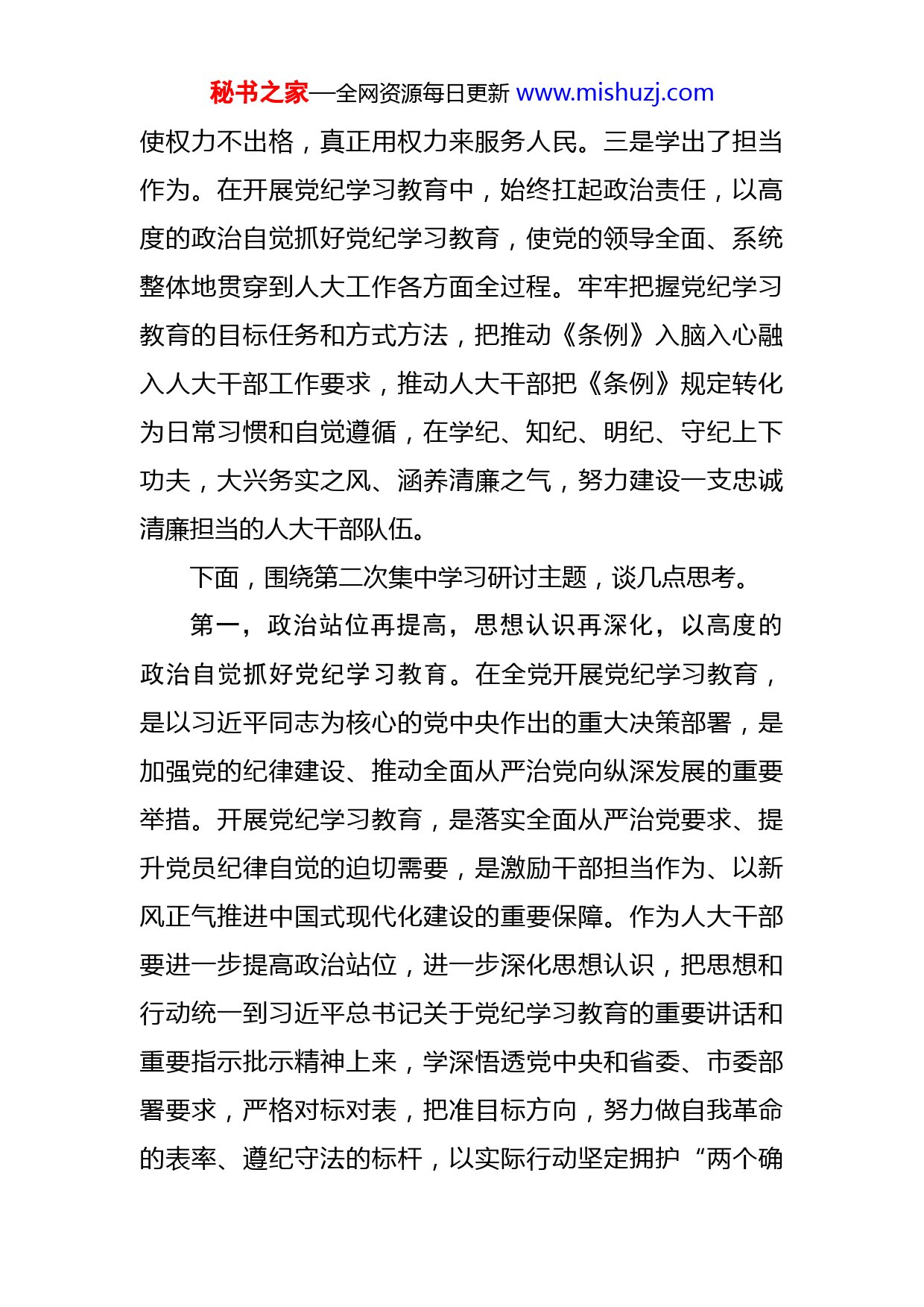 秘书之家—全网资源每日更新 www.mishuzj.com

使权力不出格，真正用权力来服务人民。三是学出了担当作为。在开展党纪学习教育中，始终扛起政治责任，以高度的政治自觉抓好党纪学习教育，使党的领导全面、系统整体地贯穿到人大工作各方面全过程。牢牢把握党纪学习教育的目标任务和方式方法，把推动《条例》入脑入心融入人大干部工作要求，推动人大干部把《条例》规定转化为日常习惯和自觉遵循，在学纪、知纪、明纪、守纪上下功夫，大兴务实之风、涵养清廉之气，努力建设一支忠诚清廉担当的人大干部队伍。

下面，围绕第二次集中学习研讨主题，谈几点思考。

第一，政治站位再提高，思想认识再深化，以高度的政治自觉抓好党纪学习教育。在全党开展党纪学习教育，是以习近平同志为核心的党中央作出的重大决策部署，是加强党的纪律建设、推动全面从严治党向纵深发展的重要举措。开展党纪学习教育，是落实全面从严治党要求、提升党员纪律自觉的迫切需要，是激励干部担当作为、以新风正气推进中国式现代化建设的重要保障。作为人大干部要进一步提高政治站位，进一步深化思想认识，把思想和行动统一到习近平总书记关于党纪学习教育的重要讲话和重要指示批示精神上来，学深悟透党中央和省委、市委部署要求，严格对标对表，把准目标方向，努力做自我革命的表率、遵纪守法的标杆，以实际行动坚定拥护“两个确